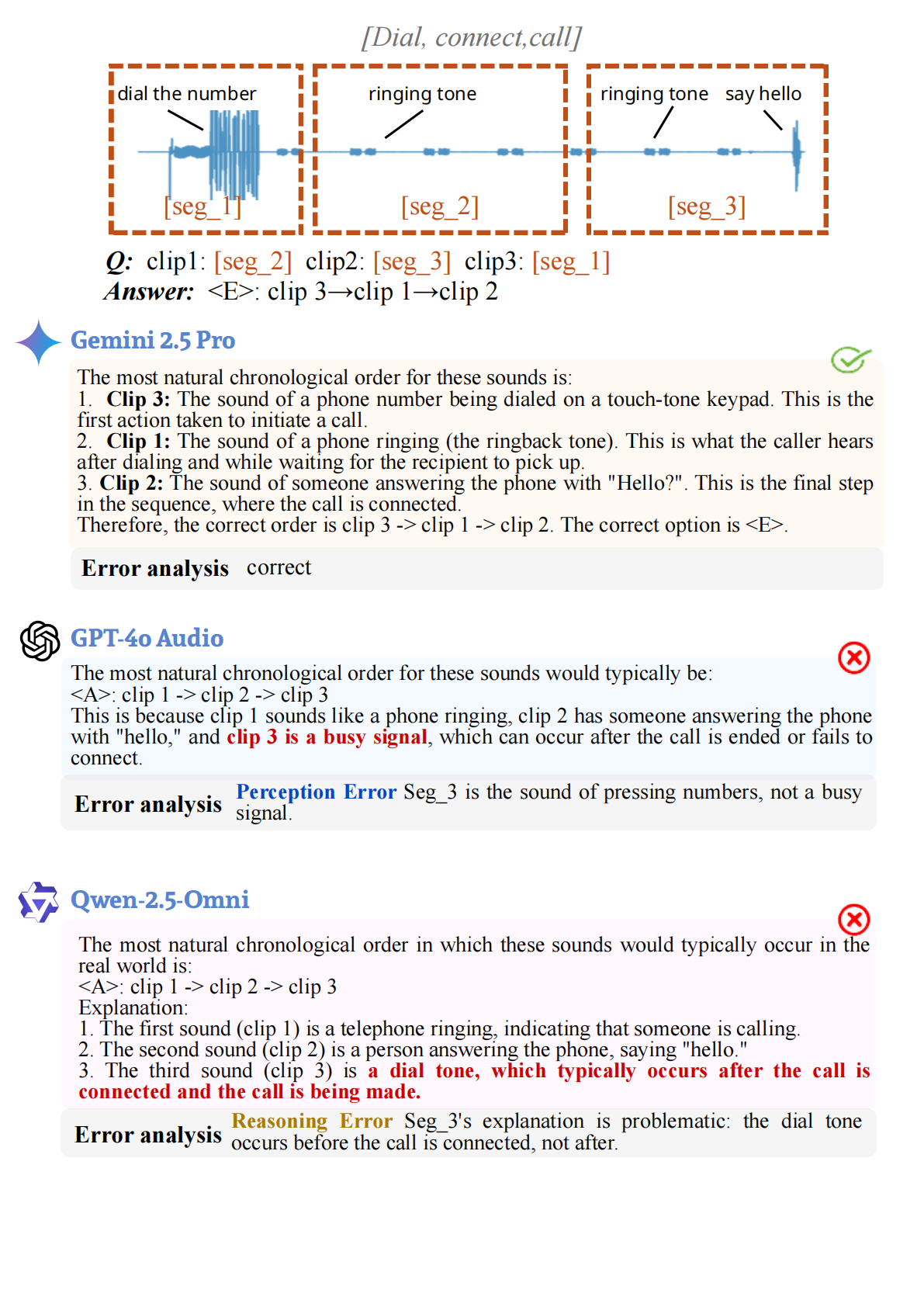 [Dial, connect,call]

dial the number

[seg_1]

ringing tone

[seg_2]

ringing tone say hello

[seg_3]

Q: clip1: [seg_2] clip2: [seg_3] clip3: [seg_1]
Answer: <E>: clip 3→clip 1→clip 2

Gemini 2.5 Pro

The most natural chronological order for these sounds is:
1. Clip 3: The sound of a phone number being dialed on a touch-tone keypad. This is the first action taken to initiate a call.
2. Clip 1: The sound of a phone ringing (the ringback tone). This is what the caller hears after dialing and while waiting for the recipient to pick up.
3. Clip 2: The sound of someone answering the phone with "Hello?". This is the final step in the sequence, where the call is connected.
Therefore, the correct order is clip 3 -> clip 1 -> clip 2. The correct option is <E>.

Error analysis correct

GPT-4o Audio

The most natural chronological order for these sounds would typically be:
<A>: clip 1 -> clip 2 -> clip 3
This is because clip 1 sounds like a phone ringing, clip 2 has someone answering the phone with "hello," and clip 3 is a busy signal, which can occur after the call is ended or fails to connect.

Error analysis Perception Error Seg_3 is the sound of pressing numbers, not a busy signal.

Qwen-2.5-Omni

The most natural chronological order in which these sounds would typically occur in the real world is:
<A>: clip 1 -> clip 2 -> clip 3
Explanation:
1. The first sound (clip 1) is a telephone ringing, indicating that someone is calling.
2. The second sound (clip 2) is a person answering the phone, saying "hello."
3. The third sound (clip 3) is a dial tone, which typically occurs after the call is connected and the call is being made.

Error analysis Reasoning Error Seg_3's explanation is problematic: the dial tone occurs before the call is connected, not after.